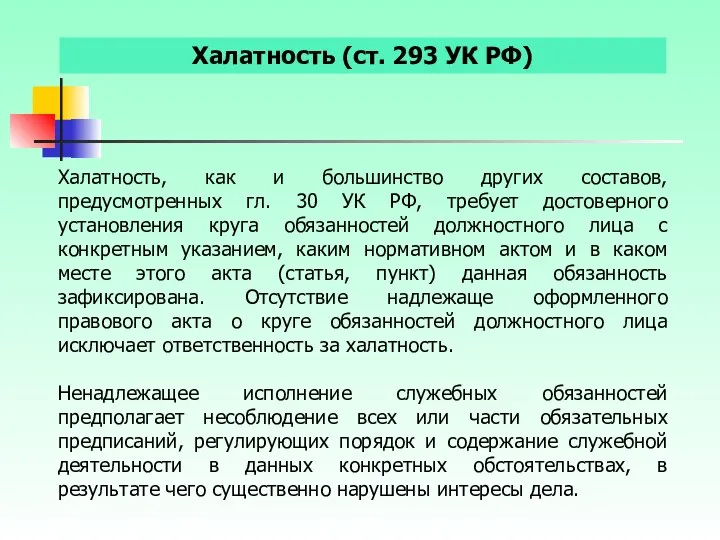 Халатность (ст. 293 УК РФ)

Халатность, как и большинство других составов, предусмотренных гл. 30 УК РФ, требует достоверного установления круга обязанностей должностного лица с конкретным указанием, каким нормативном актом и в каком месте этого акта (статья, пункт) данная обязанность зафиксирована. Отсутствие надлежаще оформленного правового акта о круге обязанностей должностного лица исключает ответственность за халатность.

Ненадлежащее исполнение служебных обязанностей предполагает несоблюдение всех или части обязательных предписаний, регулирующих порядок и содержание служебной деятельности в данных конкретных обстоятельствах, в результате чего существенно нарушены интересы дела.